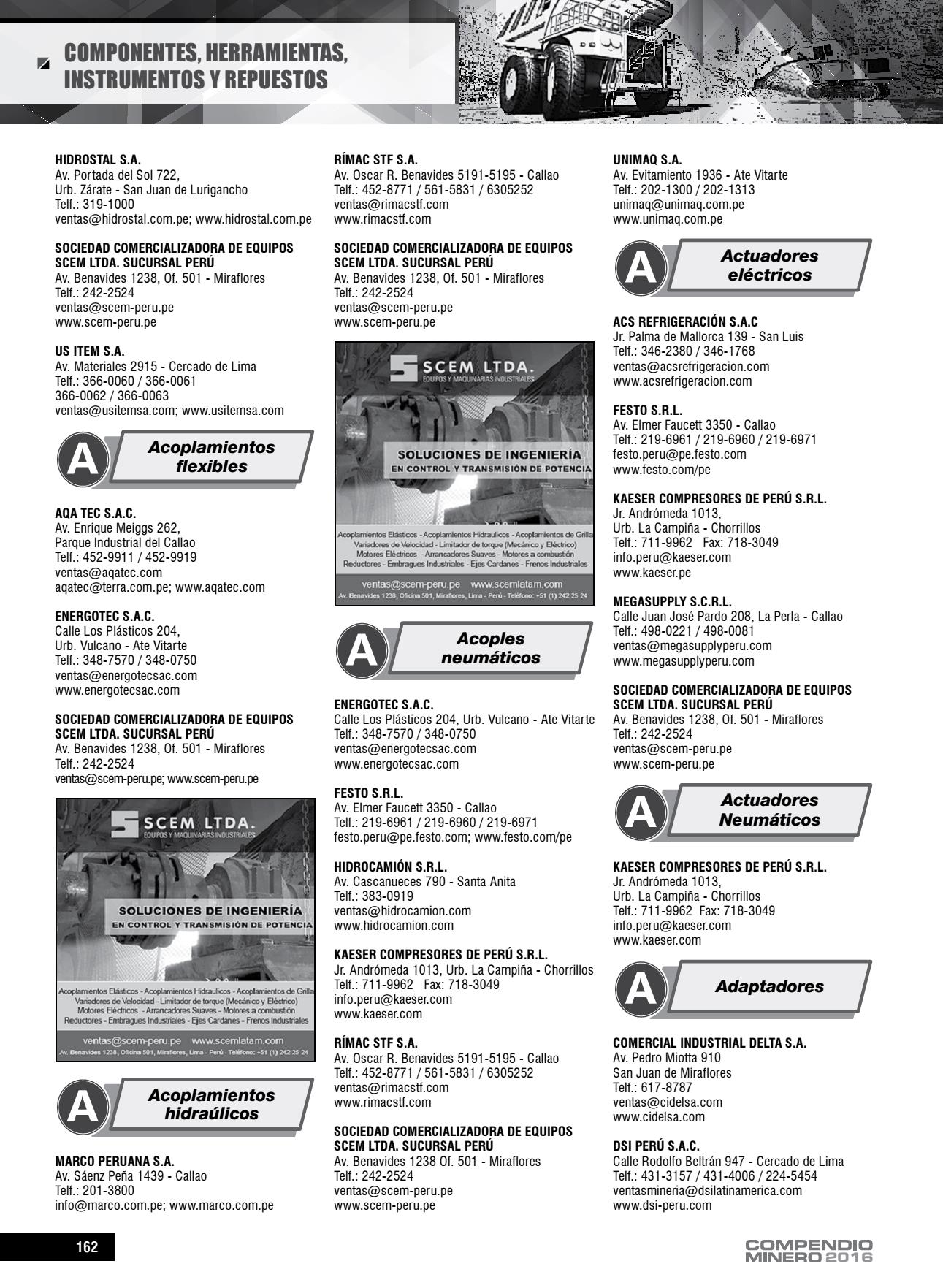 COMPONENTES, HERRAMIENTAS, INSTRUMENTOS Y REPUESTOS

HIDROSTAL S.A.
Av. Portada del Sol 722,
Urb. Zárate - San Juan de Lurigancho
Telf.: 319-1000
ventas@hidrostal.com.pe; www.hidrostal.com.pe

SOCIEDAD COMERCIALIZADORA DE EQUIPOS SCEM LTDA. SUCURSAL PERÚ
Av. Benavides 1238, Of. 501 - Miraflores
Telf.: 242-2524
ventas@scem-peru.pe
www.scem-peru.pe

US ITEM S.A.
Av. Materiales 2915 - Cercado de Lima
Telf.: 366-0060 / 366-0061
366-0062 / 366-0063
ventas@usitemsa.com; www.usitemsa.com

A Acoplamientos flexibles

AQA TEC S.A.C.
Av. Enrique Meiggs 262,
Parque Industrial del Callao
Telf.: 452-9911 / 452-9919
ventas@aqatec.com
aqatec@terra.com.pe; www.aqatec.com

ENERGOTEC S.A.C.
Calle Los Plásticos 204,
Urb. Vulcano - Ate Vitarte
Telf.: 348-7570 / 348-0750
ventas@energotecsac.com
www.energotecsac.com

SOCIEDAD COMERCIALIZADORA DE EQUIPOS SCEM LTDA. SUCURSAL PERÚ
Av. Benavides 1238, Of. 501 - Miraflores
Telf.: 242-2524
ventas@scem-peru.pe; www.scem-peru.pe

SCEM LTDA.
EQUIPOS Y MAQUINARIAS INDUSTRIALES
SOLUCIONES DE INGENIERÍA
EN CONTROL Y TRANSMISIÓN DE POTENCIA
Acoplamientos Elásticos - Acoplamientos Hidraulicos - Acoplamientos de Grilla
Variadores de Velocidad - Limitador de torque (Mecánico y Eléctrico)
Motores Eléctricos - Arrancadores Suaves - Motores a combustión
Reductores - Embragues Industriales - Ejes Cardanes - Frenos Industriales
ventas@scem-peru.pe www.scemlatam.com
Av. Benavides 1238, Oficina 501, Miraflores, Lima - Perú - Teléfono: +51 (1) 242 25 24

A Acoplamientos hidraúlicos

MARCO PERUANA S.A.
Av. Sáenz Peña 1439 - Callao
Telf.: 201-3800
info@marco.com.pe; www.marco.com.pe

RÍMAC STF S.A.
Av. Oscar R. Benavides 5191-5195 - Callao
Telf.: 452-8771 / 561-5831 / 6305252
ventas@rimacstf.com
www.rimacstf.com

SOCIEDAD COMERCIALIZADORA DE EQUIPOS SCEM LTDA. SUCURSAL PERÚ
Av. Benavides 1238, Of. 501 - Miraflores
Telf.: 242-2524
ventas@scem-peru.pe
www.scem-peru.pe

SCEM LTDA.
EQUIPOS Y MAQUINARIAS INDUSTRIALES
SOLUCIONES DE INGENIERÍA
EN CONTROL Y TRANSMISIÓN DE POTENCIA
Acoplamientos Elásticos - Acoplamientos Hidraulicos - Acoplamientos de Grilla
Variadores de Velocidad - Limitador de torque (Mecánico y Eléctrico)
Motores Eléctricos - Arrancadores Suaves - Motores a combustión
Reductores - Embragues Industriales - Ejes Cardanes - Frenos Industriales
ventas@scem-peru.pe www.scemlatam.com
Av. Benavides 1238, Oficina 501, Miraflores, Lima - Perú - Teléfono: +51 (1) 242 25 24

A Acoples neumáticos

ENERGOTEC S.A.C.
Calle Los Plásticos 204, Urb. Vulcano - Ate Vitarte
Telf.: 348-7570 / 348-0750
ventas@energotecsac.com
www.energotecsac.com

FESTO S.R.L.
Av. Elmer Faucett 3350 - Callao
Telf.: 219-6961 / 219-6960 / 219-6971
festo.peru@pe.festo.com; www.festo.com/pe

HIDROCAMIÓN S.R.L.
Av. Cascanueces 790 - Santa Anita
Telf.: 383-0919
ventas@hidrocamion.com
www.hidrocamion.com

KAESER COMPRESORES DE PERÚ S.R.L.
Jr. Andrómeda 1013, Urb. La Campiña - Chorrillos
Telf.: 711-9962 Fax: 718-3049
info.peru@kaeser.com
www.kaeser.com

RÍMAC STF S.A.
Av. Oscar R. Benavides 5191-5195 - Callao
Telf.: 452-8771 / 561-5831 / 6305252
ventas@rimacstf.com
www.rimacstf.com

SOCIEDAD COMERCIALIZADORA DE EQUIPOS SCEM LTDA. SUCURSAL PERÚ
Av. Benavides 1238 Of. 501 - Miraflores
Telf.: 242-2524
ventas@scem-peru.pe
www.scem-peru.pe

UNIMAQ S.A.
Av. Evitamiento 1936 - Ate Vitarte
Telf.: 202-1300 / 202-1313
unimaq@unimaq.com.pe
www.unimaq.com.pe

A Actuadores eléctricos

ACS REFRIGERACIÓN S.A.C
Jr. Palma de Mallorca 139 - San Luis
Telf.: 346-2380 / 346-1768
ventas@acsrefrigeracion.com
www.acsrefrigeracion.com

FESTO S.R.L.
Av. Elmer Faucett 3350 - Callao
Telf.: 219-6961 / 219-6960 / 219-6971
festo.peru@pe.festo.com
www.festo.com/pe

KAESER COMPRESORES DE PERÚ S.R.L.
Jr. Andrómeda 1013,
Urb. La Campiña - Chorrillos
Telf.: 711-9962 Fax: 718-3049
info.peru@kaeser.com
www.kaeser.pe

MEGASUPPLY S.C.R.L.
Calle Juan José Pardo 208, La Perla - Callao
Telf.: 498-0221 / 498-0081
ventas@megasupplyperu.com
www.megasupplyperu.com

SOCIEDAD COMERCIALIZADORA DE EQUIPOS SCEM LTDA. SUCURSAL PERÚ
Av. Benavides 1238, Of. 501 - Miraflores
Telf.: 242-2524
ventas@scem-peru.pe
www.scem-peru.pe

A Actuadores Neumáticos

KAESER COMPRESORES DE PERÚ S.R.L.
Jr. Andrómeda 1013,
Urb. La Campiña - Chorrillos
Telf.: 711-9962 Fax: 718-3049
info.peru@kaeser.com
www.kaeser.com

A Adaptadores

COMERCIAL INDUSTRIAL DELTA S.A.
Av. Pedro Miotta 910
San Juan de Miraflores
Telf.: 617-8787
ventas@cidelsa.com
www.cidelsa.com

DSI PERÚ S.A.C.
Calle Rodolfo Beltrán 947 - Cercado de Lima
Telf.: 431-3157 / 431-4006 / 224-5454
ventasmineria@dsilatinamerica.com
www.dsi-peru.com

162

COMPENDIO MINERO 2016